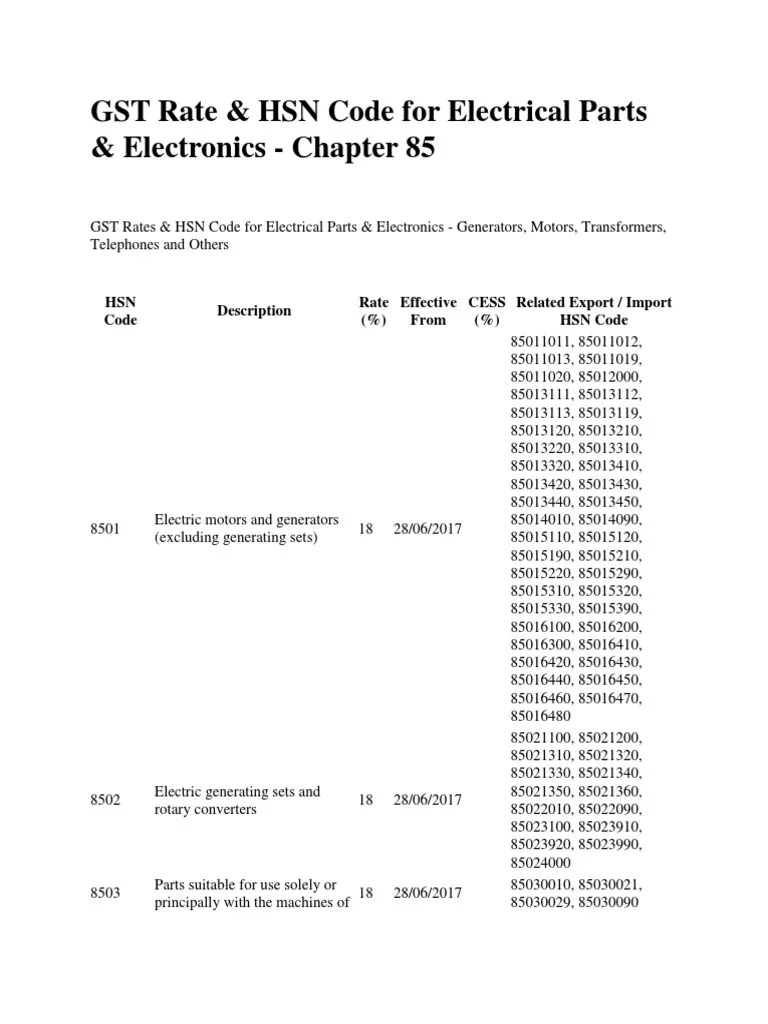 GST Rate & HSN Code for Electrical Parts & Electronics - Chapter 85

GST Rates & HSN Code for Electrical Parts & Electronics - Generators, Motors, Transformers, Telephones and Others

| HSN Code | Description | Rate (%) | Effective From | CESS (%) | Related Export / Import HSN Code |
|---|---|---|---|---|---|
| 8501 | Electric motors and generators (excluding generating sets) | 18 | 28/06/2017 | | 85011011, 85011012, 85011013, 85011019, 85011020, 85012000, 85013111, 85013112, 85013113, 85013119, 85013120, 85013210, 85013220, 85013310, 85013320, 85013410, 85013420, 85013430, 85013440, 85013450, 85014010, 85014090, 85015110, 85015120, 85015190, 85015210, 85015220, 85015290, 85015310, 85015320, 85015330, 85015390, 85016100, 85016200, 85016300, 85016410, 85016420, 85016430, 85016440, 85016450, 85016460, 85016470, 85016480 |
| 8502 | Electric generating sets and rotary converters | 18 | 28/06/2017 | | 85021100, 85021200, 85021310, 85021320, 85021330, 85021340, 85021350, 85021360, 85022010, 85022090, 85023100, 85023910, 85023920, 85023990, 85024000 |
| 8503 | Parts suitable for use solely or principally with the machines of | 18 | 28/06/2017 | | 85030010, 85030021, 85030029, 85030090 |